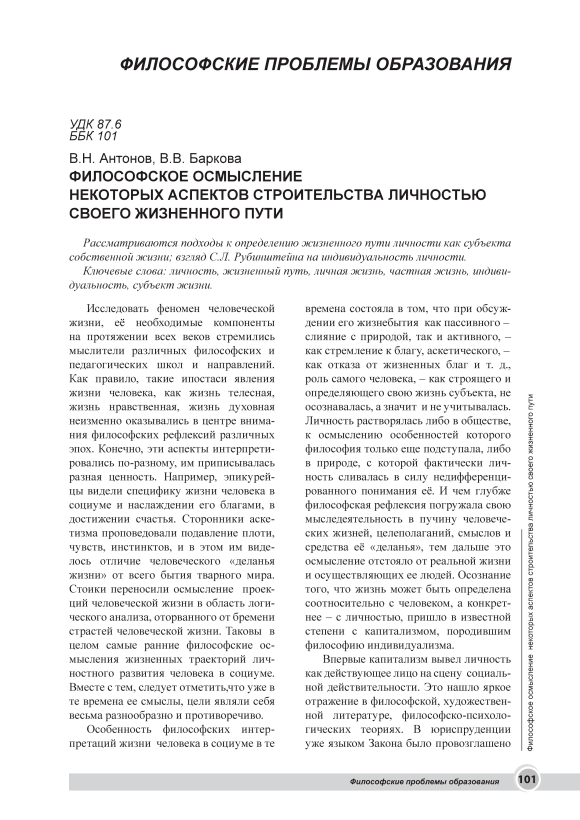 ФИЛОСОФСКИЕ ПРОБЛЕМЫ ОБРАЗОВАНИЯ

УДК 87.6
ББК 101

В.Н. Антонов, В.В. Баркова
ФИЛОСОФСКОЕ ОСМЫСЛЕНИЕ НЕКОТОРЫХ АСПЕКТОВ СТРОИТЕЛЬСТВА ЛИЧНОСТЬЮ СВОЕГО ЖИЗНЕННОГО ПУТИ

Рассматриваются подходы к определению жизненного пути личности как субъекта собственной жизни; взгляд С.Л. Рубинштейна на индивидуальность личности.

Ключевые слова: личность, жизненный путь, личная жизнь, частная жизнь, индивидуальность, субъект жизни.

Исследовать феномен человеческой жизни, её необходимые компоненты на протяжении всех веков стремились мыслители различных философских и педагогических школ и направлений. Как правило, такие ипостаси явления жизни человека, как жизнь телесная, жизнь нравственная, жизнь духовная неизменно оказывались в центре внимания философских рефлексий различных эпох. Конечно, эти аспекты интерпретировались по-разному, им приписывалась разная ценность. Например, эпикурейцы видели специфику жизни человека в социуме и наслаждении его благами, в достижении счастья. Сторонники аскетизма проповедовали подавление плоти, чувств, инстинктов, и в этом им виделось отличие человеческого «деланья жизни» от всего бытия тварного мира. Стоики переносили осмысление проекций человеческой жизни в область логического анализа, оторванного от бремени страстей человеческой жизни. Таковы в целом самые ранние философские осмысления жизненных траекторий личностного развития человека в социуме. Вместе с тем, следует отметить,что уже в те времена ее смыслы, цели являли себя весьма разнообразно и противоречиво.

Особенность философских интерпретаций жизни человека в социуме в те времена состояла в том, что при обсуждении его жизнебытия как пассивного – слияние с природой, так и активного, – как стремление к благу, аскетического, – как отказа от жизненных благ и т. д., роль самого человека, – как строящего и определяющего свою жизнь субъекта, не осознавалась, а значит и не учитывалась. Личность растворялась либо в обществе, к осмыслению особенностей которого философия только еще подступала, либо в природе, с которой фактически личность сливалась в силу недифференцированного понимания её. И чем глубже философская рефлексия погружала свою мыследеятельность в пучину человеческих жизней, целеполаганий, смыслов и средства её «деланья», тем дальше это осмысление отстояло от реальной жизни и осуществляющих ее людей. Осознание того, что жизнь может быть определена соотносительно с человеком, а конкретнее – с личностью, пришло в известной степени с капитализмом, породившим философию индивидуализма.

Впервые капитализм вывел личность как действующее лицо на сцену социальной действительности. Это нашло яркое отражение в философской, художественной литературе, философско-психологических теориях. В юриспруденции уже языком Закона было провозглашено

Философское осмысление некоторых аспектов строительства личностью своего жизненного пути

Философские проблемы образования 101